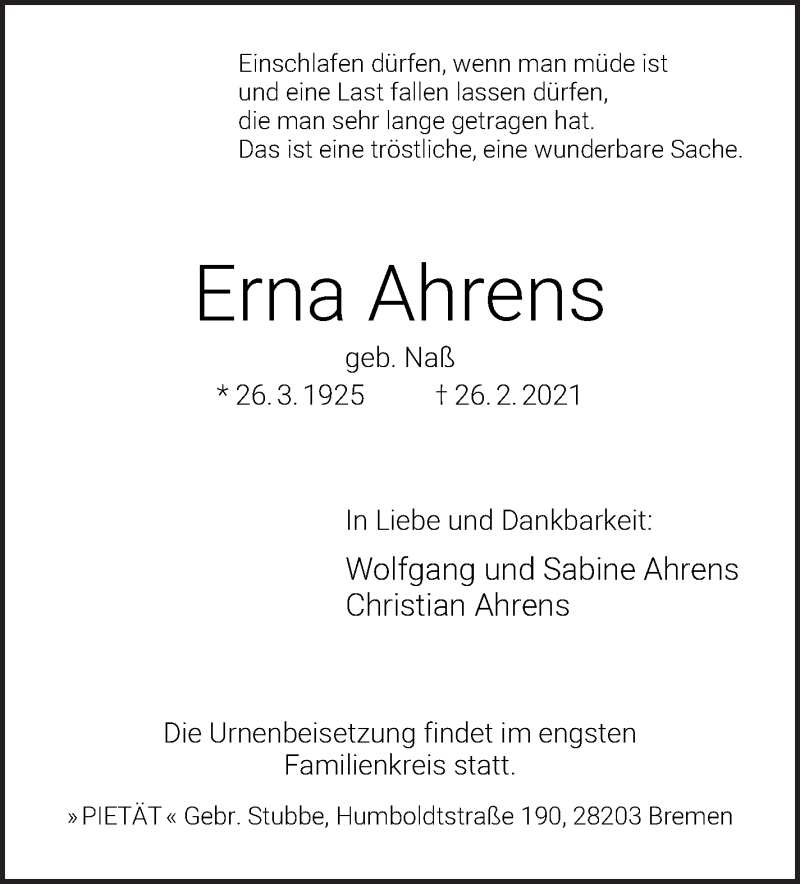 Einschlafen dürfen, wenn man müde ist
und eine Last fallen lassen dürfen,
die man sehr lange getragen hat.
Das ist eine tröstliche, eine wunderbare Sache.

Erna Ahrens

geb. Naß
* 26. 3. 1925 † 26. 2. 2021

In Liebe und Dankbarkeit:

Wolfgang und Sabine Ahrens
Christian Ahrens

Die Urnenbeisetzung findet im engsten Familienkreis statt.

» PIETÄT « Gebr. Stubbe, Humboldtstraße 190, 28203 Bremen